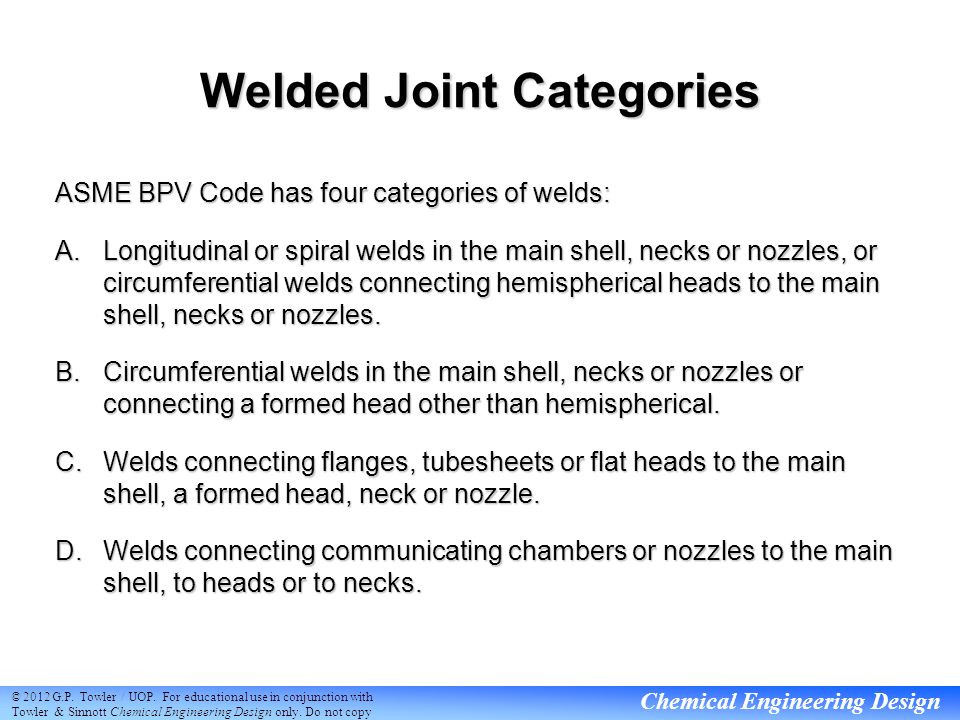 Welded Joint Categories

ASME BPV Code has four categories of welds:

A. Longitudinal or spiral welds in the main shell, necks or nozzles, or circumferential welds connecting hemispherical heads to the main shell, necks or nozzles.

B. Circumferential welds in the main shell, necks or nozzles or connecting a formed head other than hemispherical.

C. Welds connecting flanges, tubesheets or flat heads to the main shell, a formed head, neck or nozzle.

D. Welds connecting communicating chambers or nozzles to the main shell, to heads or to necks.

© 2012 G.P. Towler / UOP. For educational use in conjunction with Towler & Sinnott Chemical Engineering Design only. Do not copy

Chemical Engineering Design